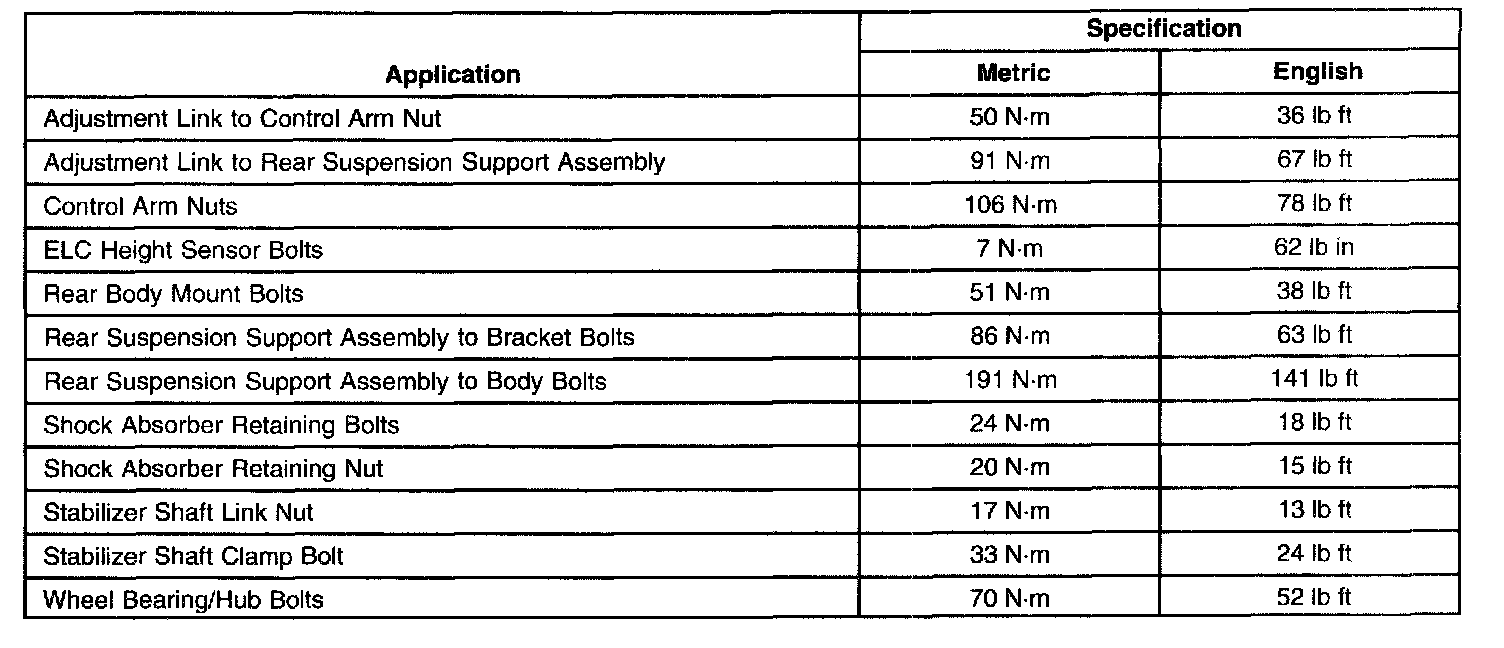 | Application | Specification Metric | Specification English |
|---|---|---|
| Adjustment Link to Control Arm Nut | 50 N·m | 36 lb ft |
| Adjustment Link to Rear Suspension Support Assembly | 91 N·m | 67 lb ft |
| Control Arm Nuts | 106 N·m | 78 lb ft |
| ELC Height Sensor Bolts | 7 N·m | 62 lb in |
| Rear Body Mount Bolts | 51 N·m | 38 lb ft |
| Rear Suspension Support Assembly to Bracket Bolts | 86 N·m | 63 lb ft |
| Rear Suspension Support Assembly to Body Bolts | 191 N·m | 141 lb ft |
| Shock Absorber Retaining Bolts | 24 N·m | 18 lb ft |
| Shock Absorber Retaining Nut | 20 N·m | 15 lb ft |
| Stabilizer Shaft Link Nut | 17 N·m | 13 lb ft |
| Stabilizer Shaft Clamp Bolt | 33 N·m | 24 lb ft |
| Wheel Bearing/Hub Bolts | 70 N·m | 52 lb ft |